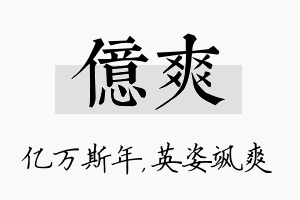 億爽

亿万斯年，英姿飒爽